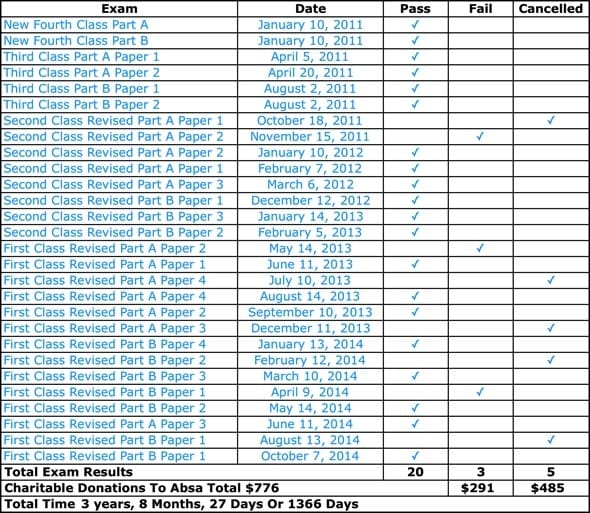 | Exam | Date | Pass | Fail | Cancelled |
|---|---|---|---|---|
| New Fourth Class Part A | January 10, 2011 | ✓ | | |
| New Fourth Class Part B | January 10, 2011 | ✓ | | |
| Third Class Part A Paper 1 | April 5, 2011 | ✓ | | |
| Third Class Part A Paper 2 | April 20, 2011 | ✓ | | |
| Third Class Part B Paper 1 | August 2, 2011 | ✓ | | |
| Third Class Part B Paper 2 | August 2, 2011 | ✓ | | |
| Second Class Revised Part A Paper 1 | October 18, 2011 | | | ✓ |
| Second Class Revised Part A Paper 2 | November 15, 2011 | | ✓ | |
| Second Class Revised Part A Paper 2 | January 10, 2012 | ✓ | | |
| Second Class Revised Part A Paper 1 | February 7, 2012 | ✓ | | |
| Second Class Revised Part A Paper 3 | March 6, 2012 | ✓ | | |
| Second Class Revised Part B Paper 1 | December 12, 2012 | ✓ | | |
| Second Class Revised Part B Paper 3 | January 14, 2013 | ✓ | | |
| Second Class Revised Part B Paper 2 | February 5, 2013 | ✓ | | |
| First Class Revised Part A Paper 2 | May 14, 2013 | | ✓ | |
| First Class Revised Part A Paper 1 | June 11, 2013 | ✓ | | |
| First Class Revised Part A Paper 4 | July 10, 2013 | | | ✓ |
| First Class Revised Part A Paper 4 | August 14, 2013 | ✓ | | |
| First Class Revised Part A Paper 2 | September 10, 2013 | ✓ | | |
| First Class Revised Part A Paper 3 | December 11, 2013 | | | ✓ |
| First Class Revised Part B Paper 4 | January 13, 2014 | ✓ | | |
| First Class Revised Part B Paper 2 | February 12, 2014 | | | ✓ |
| First Class Revised Part B Paper 3 | March 10, 2014 | ✓ | | |
| First Class Revised Part B Paper 1 | April 9, 2014 | | ✓ | |
| First Class Revised Part B Paper 2 | May 14, 2014 | ✓ | | |
| First Class Revised Part A Paper 3 | June 11, 2014 | ✓ | | |
| First Class Revised Part B Paper 1 | August 13, 2014 | | | ✓ |
| First Class Revised Part B Paper 1 | October 7, 2014 | ✓ | | |
| Total Exam Results | | 20 | 3 | 5 |
| Charitable Donations To Absa Total $776 | | | $291 | $485 |
| Total Time 3 years, 8 Months, 27 Days Or 1366 Days | | | | |